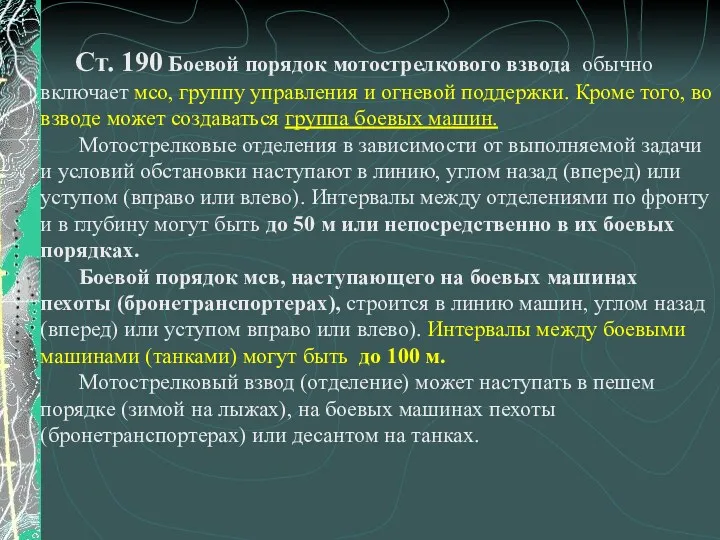 Ст. 190 Боевой порядок мотострелкового взвода обычно включает мсо, группу управления и огневой поддержки. Кроме того, во взводе может создаваться группа боевых машин.

Мотострелковые отделения в зависимости от выполняемой задачи и условий обстановки наступают в линию, углом назад (вперед) или уступом (вправо или влево). Интервалы между отделениями по фронту и в глубину могут быть до 50 м или непосредственно в их боевых порядках.

Боевой порядок мсв, наступающего на боевых машинах пехоты (бронетранспортерах), строится в линию машин, углом назад (вперед) или уступом вправо или влево). Интервалы между боевыми машинами (танками) могут быть до 100 м.

Мотострелковый взвод (отделение) может наступать в пешем порядке (зимой на лыжах), на боевых машинах пехоты (бронетранспортерах) или десантом на танках.